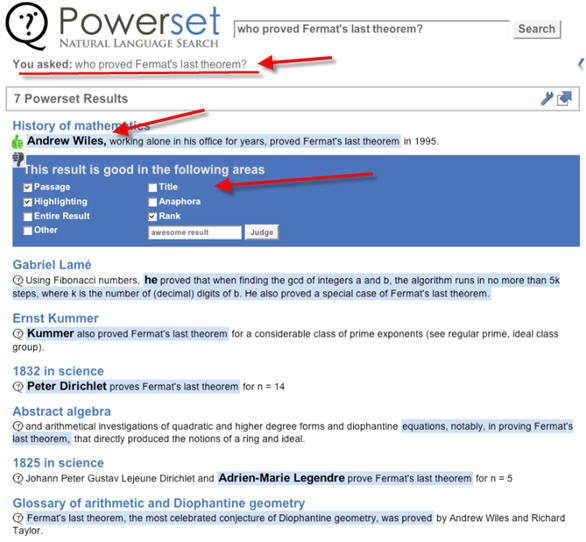 Powerset
NATURAL LANGUAGE SEARCH

who proved Fermat's last theorem?
Search

You asked: who proved Fermat's last theorem?

7 Powerset Results

History of mathematics
Andrew Wiles, working alone in his office for years, proved Fermat's last theorem in 1995.

This result is good in the following areas
Passage
Highlighting
Entire Result
Other
Title
Anaphora
Rank
awesome result
Judge

Gabriel Lamé
Using Fibonacci numbers, he proved that when finding the gcd of integers a and b, the algorithm runs in no more than 5k steps, where k is the number of (decimal) digits of b. He also proved a special case of Fermat's last theorem.

Ernst Kummer
Kummer also proved Fermat's last theorem for a considerable class of prime exponents (see regular prime, ideal class group).

1832 in science
Peter Dirichlet proves Fermat's last theorem for n = 14

Abstract algebra
and arithmetical investigations of quadratic and higher degree forms and diophantine equations, notably, in proving Fermat's last theorem, that directly produced the notions of a ring and ideal.

1825 in science
Johann Peter Gustav Lejeune Dirichlet and Adrien-Marie Legendre prove Fermat's last theorem for n = 5

Glossary of arithmetic and Diophantine geometry
Fermat's last theorem, the most celebrated conjecture of Diophantine geometry, was proved by Andrew Wiles and Richard Taylor.